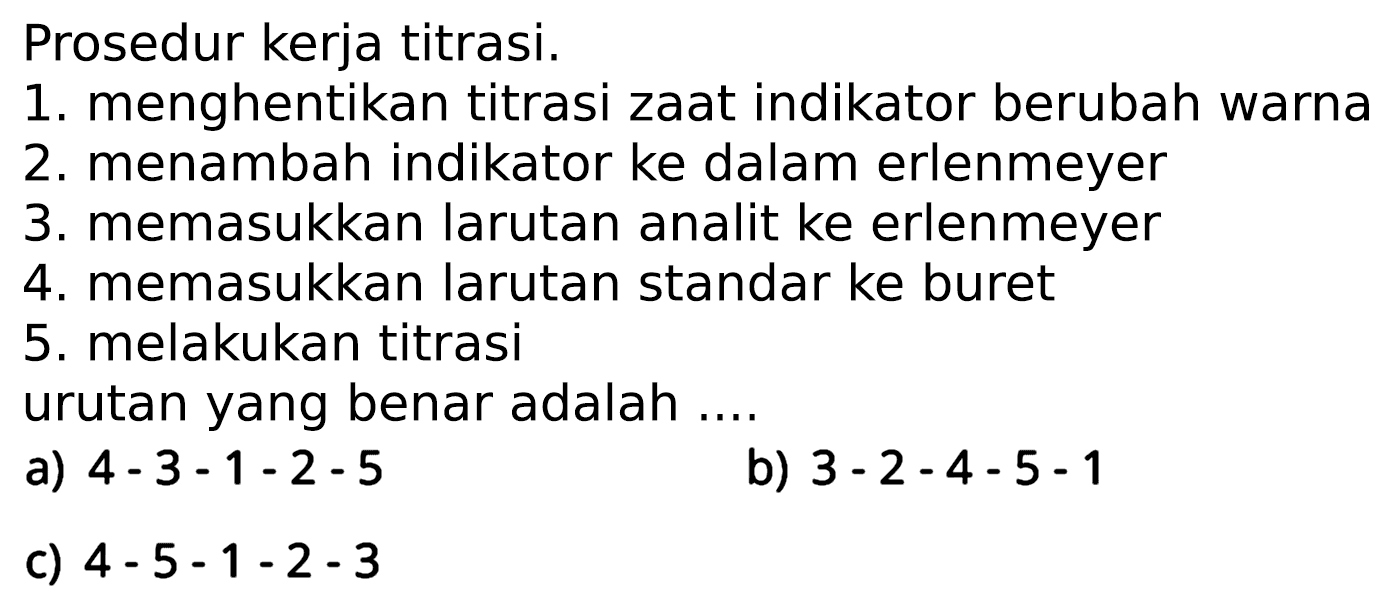 Prosedur kerja titrasi.
1. menghentikan titrasi zaat indikator berubah warna
2. menambah indikator ke dalam erlenmeyer
3. memasukkan larutan analit ke erlenmeyer
4. memasukkan larutan standar ke buret
5. melakukan titrasi
urutan yang benar adalah ....
a) 4 - 3 - 1 - 2 - 5
b) 3 - 2 - 4 - 5 - 1
c) 4 - 5 - 1 - 2 - 3